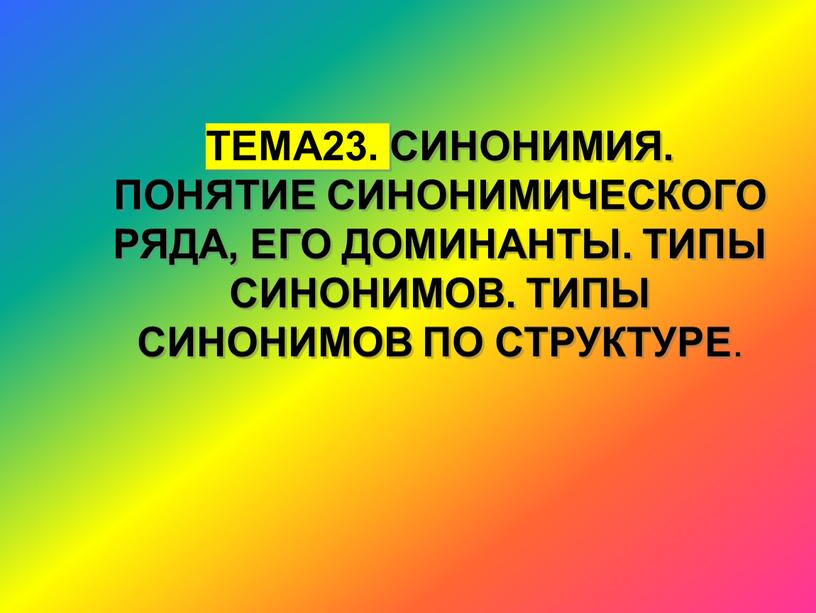 ТЕМА23. СИНОНИМИЯ. ПОНЯТИЕ СИНОНИМИЧЕСКОГО РЯДА, ЕГО ДОМИНАНТЫ. ТИПЫ СИНОНИМОВ. ТИПЫ СИНОНИМОВ ПО СТРУКТУРЕ.